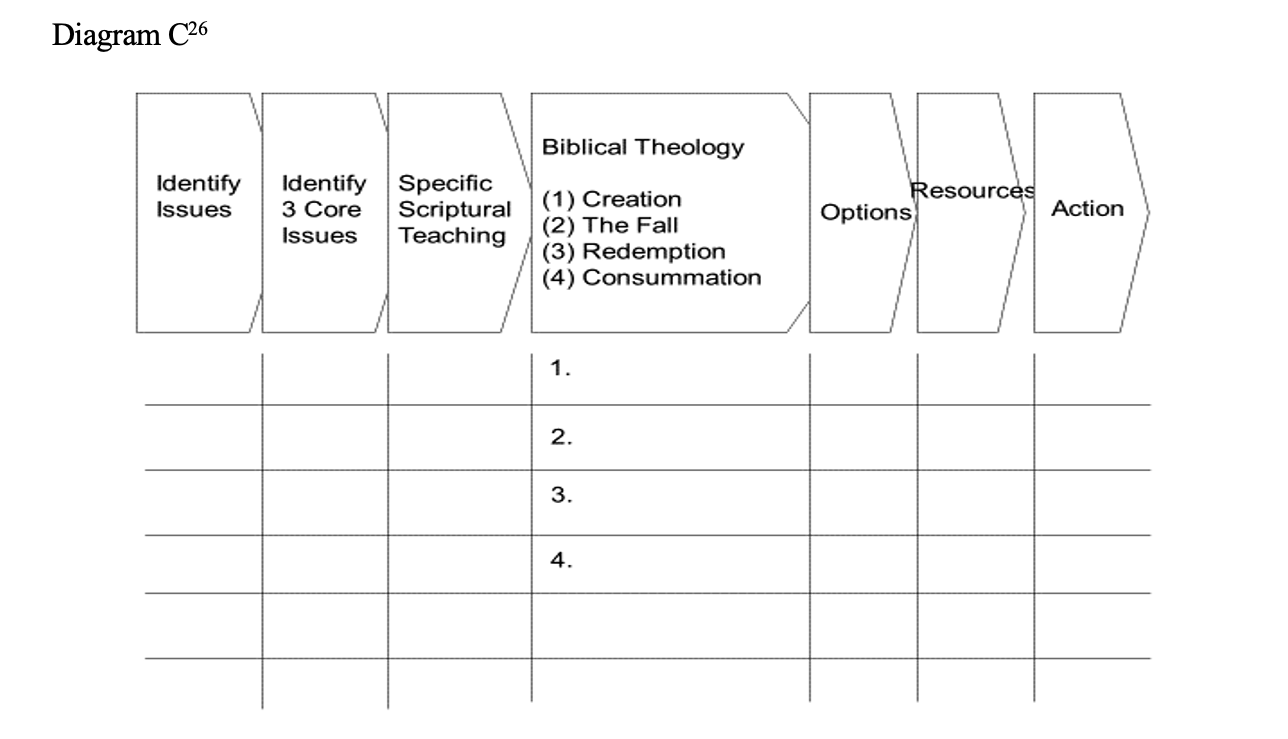 Diagram C$^{26}$

| Identify Issues | Identify 3 Core Issues | Specific Scriptural Teaching | Biblical Theology (1) Creation (2) The Fall (3) Redemption (4) Consummation | Options | Resources | Action |
|---|---|---|---|---|---|---|
| | | | 1. | | | |
| | | | 2. | | | |
| | | | 3. | | | |
| | | | 4. | | | |
| | | | | | | |
| | | | | | | |